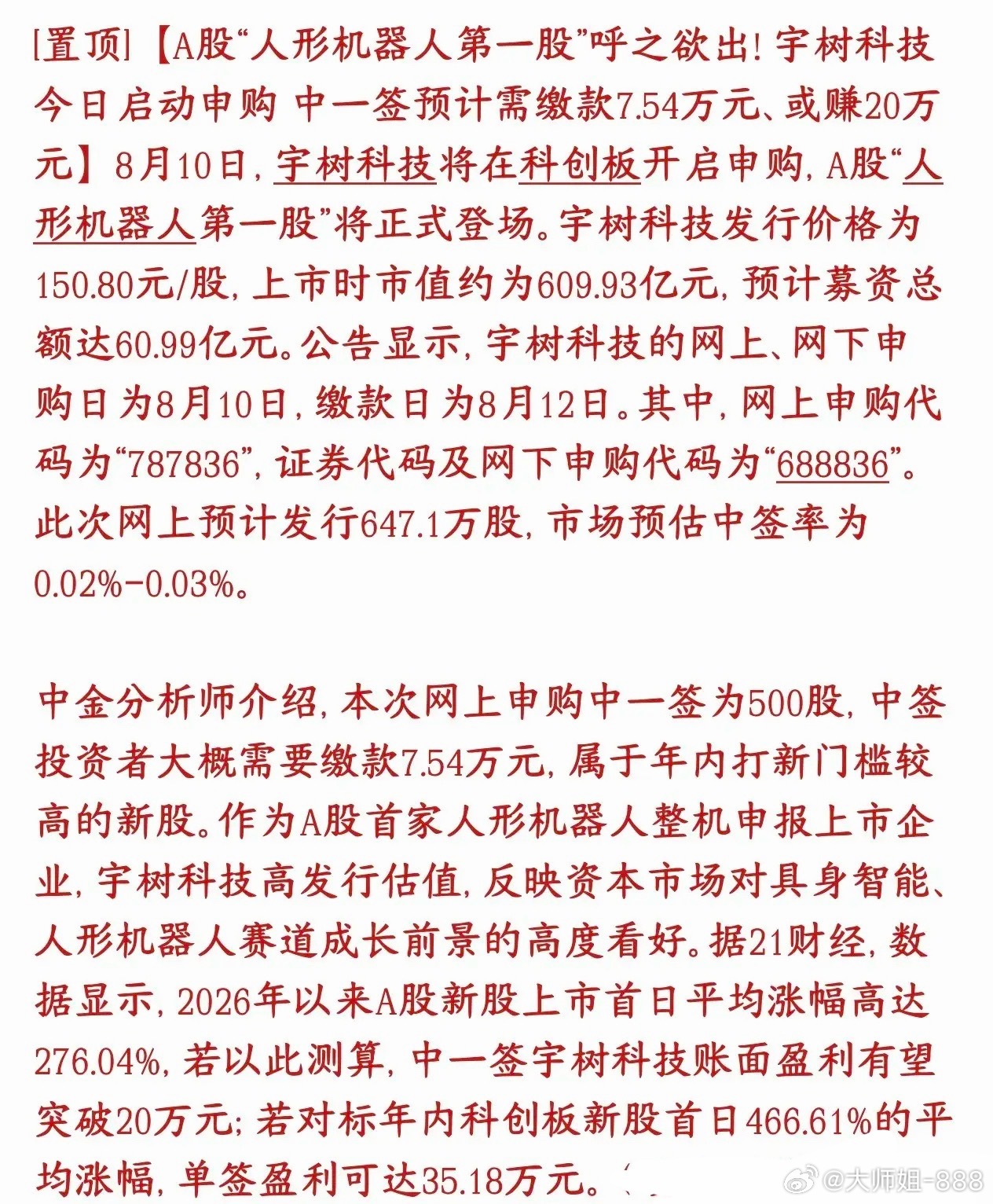 [置顶]【A股“人形机器人第一股”呼之欲出！宇树科技今日启动申购 中一签预计需缴款7.54万元、或赚20万元】8月10日，宇树科技将在科创板开启申购，A股“人形机器人第一股”将正式登场。宇树科技发行价格为150.80元/股，上市时市值约为609.93亿元，预计募资总额达60.99亿元。公告显示，宇树科技的网上、网下申购日为8月10日，缴款日为8月12日。其中，网上申购代码为“787836”，证券代码及网下申购代码为“688836”。此次网上预计发行647.1万股，市场预估中签率为0.02%-0.03%。

中金分析师介绍，本次网上申购中一签为500股，中签投资者大概需要缴款7.54万元，属于年内打新门槛较高的新股。作为A股首家人形机器人整机申报上市企业，宇树科技高发行估值，反映资本市场对具身智能、人形机器人赛道成长前景的高度看好。据21财经，数据显示，2026年以来A股新股上市首日平均涨幅高达276.04%，若以此测算，中一签宇树科技账面盈利有望突破20万元；若对标年内科创板新股首日466.61%的平均涨幅，单签盈利可达35.18万元。

@大师姐-888